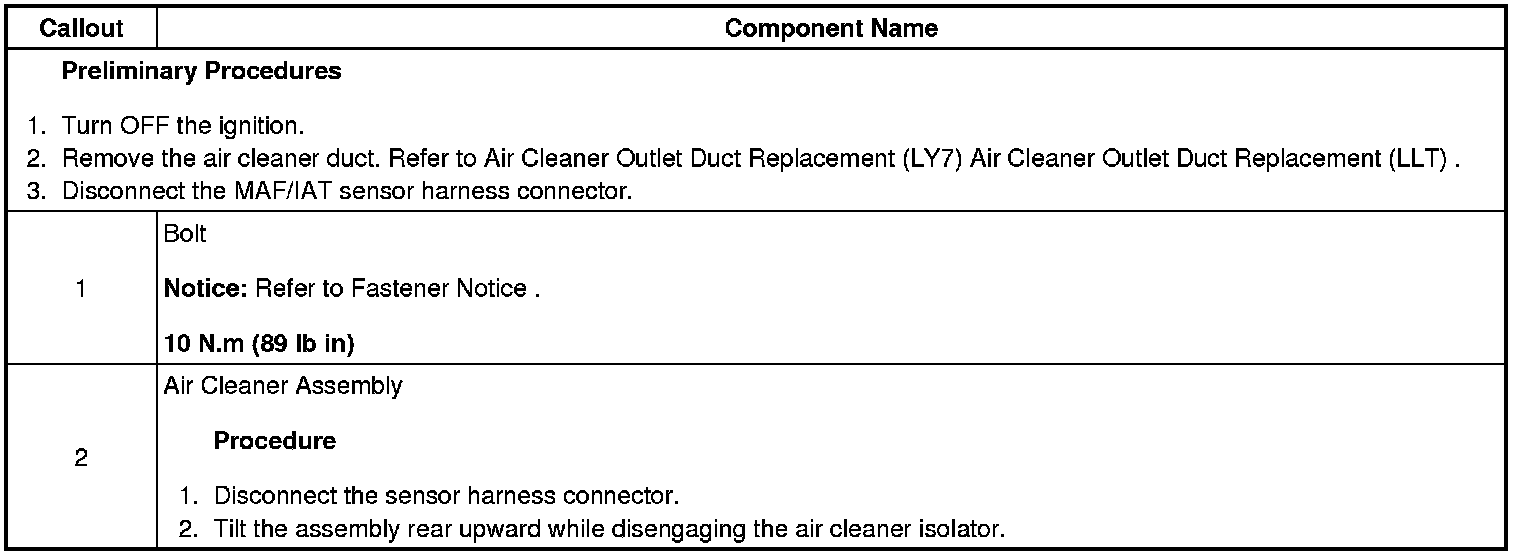 | Callout | Component Name |
|---|---|
| Preliminary Procedures 1. Turn OFF the ignition. 2. Remove the air cleaner duct. Refer to Air Cleaner Outlet Duct Replacement (LY7) Air Cleaner Outlet Duct Replacement (LLT) . 3. Disconnect the MAF/IAT sensor harness connector. | |
| 1 | Bolt Notice: Refer to Fastener Notice . 10 N.m (89 lb in) |
| 2 | Air Cleaner Assembly Procedure 1. Disconnect the sensor harness connector. 2. Tilt the assembly rear upward while disengaging the air cleaner isolator. |